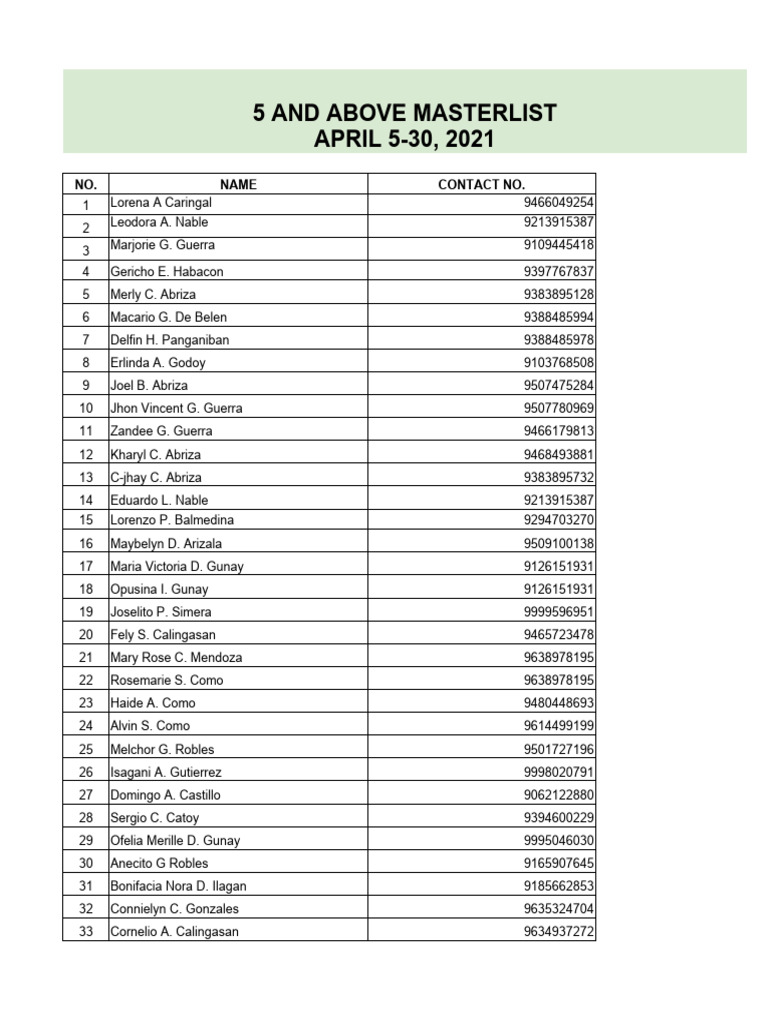 5 AND ABOVE MASTERLIST
APRIL 5-30, 2021

| NO. | NAME | CONTACT NO. |
|---|---|---|
| 1 | Lorena A Caringal | 9466049254 |
| 2 | Leodora A. Nable | 9213915387 |
| 3 | Marjorie G. Guerra | 9109445418 |
| 4 | Gericho E. Habacon | 9397767837 |
| 5 | Merly C. Abriza | 9383895128 |
| 6 | Macario G. De Belen | 9388485994 |
| 7 | Delfin H. Panganiban | 9388485978 |
| 8 | Erlinda A. Godoy | 9103768508 |
| 9 | Joel B. Abriza | 9507475284 |
| 10 | Jhon Vincent G. Guerra | 9507780969 |
| 11 | Zandee G. Guerra | 9466179813 |
| 12 | Kharyl C. Abriza | 9468493881 |
| 13 | C-jhay C. Abriza | 9383895732 |
| 14 | Eduardo L. Nable | 9213915387 |
| 15 | Lorenzo P. Balmedina | 9294703270 |
| 16 | Maybelyn D. Arizala | 9509100138 |
| 17 | Maria Victoria D. Gunay | 9126151931 |
| 18 | Opusina I. Gunay | 9126151931 |
| 19 | Joselito P. Simera | 9999596951 |
| 20 | Fely S. Calingasan | 9465723478 |
| 21 | Mary Rose C. Mendoza | 9638978195 |
| 22 | Rosemarie S. Como | 9638978195 |
| 23 | Haide A. Como | 9480448693 |
| 24 | Alvin S. Como | 9614499199 |
| 25 | Melchor G. Robles | 9501727196 |
| 26 | Isagani A. Gutierrez | 9998020791 |
| 27 | Domingo A. Castillo | 9062122880 |
| 28 | Sergio C. Catoy | 9394600229 |
| 29 | Ofelia Merille D. Gunay | 9995046030 |
| 30 | Anecito G Robles | 9165907645 |
| 31 | Bonifacia Nora D. Ilagan | 9185662853 |
| 32 | Connielyn C. Gonzales | 9635324704 |
| 33 | Cornelio A. Calingasan | 9634937272 |